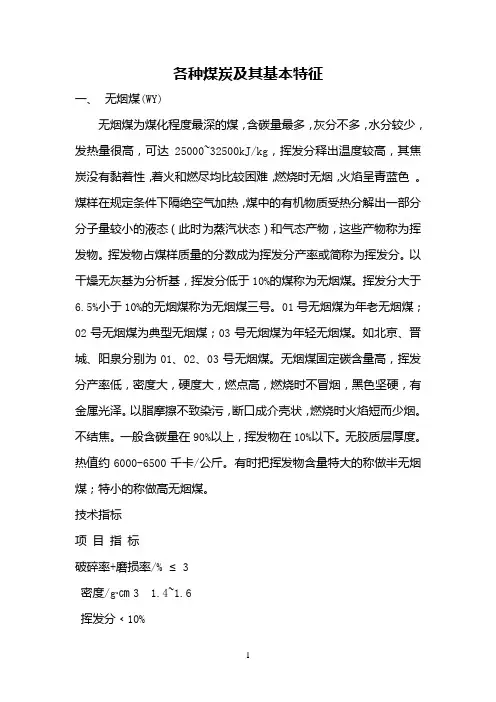 各种煤炭及其基本特征

一、 无烟煤(WY)

无烟煤为煤化程度最深的煤，含碳量最多，灰分不多，水分较少，发热量很高，可达 25000~32500kJ/kg，挥发分释出温度较高，其焦炭没有黏着性，着火和燃尽均比较困难，燃烧时无烟，火焰呈青蓝色 。煤样在规定条件下隔绝空气加热，煤中的有机物质受热分解出一部分分子量较小的液态（此时为蒸汽状态）和气态产物，这些产物称为挥发物。挥发物占煤样质量的分数成为挥发分产率或简称为挥发分。以干燥无灰基为分析基，挥发分低于 10%的煤称为无烟煤。挥发分大于 6.5%小于 10%的无烟煤称为无烟煤三号。01 号无烟煤为年老无烟煤；02 号无烟煤为典型无烟煤；03 号无烟煤为年轻无烟煤。如北京、晋城、阳泉分别为 01、02、03 号无烟煤。无烟煤固定碳含量高，挥发分产率低，密度大，硬度大，燃点高，燃烧时不冒烟，黑色坚硬，有金属光泽。以脂摩擦不致染污，断口成介壳状，燃烧时火焰短而少烟。不结焦。一般含碳量在 90%以上，挥发物在 10%以下。无胶质层厚度。热值约 6000-6500 千卡/公斤。有时把挥发物含量特大的称做半无烟煤；特小的称做高无烟煤。

技术指标

项 目 指 标

破碎率+磨损率/% ≤ 3

密度/g·cm 3 1.4~1.6

挥发分 < 10%

1